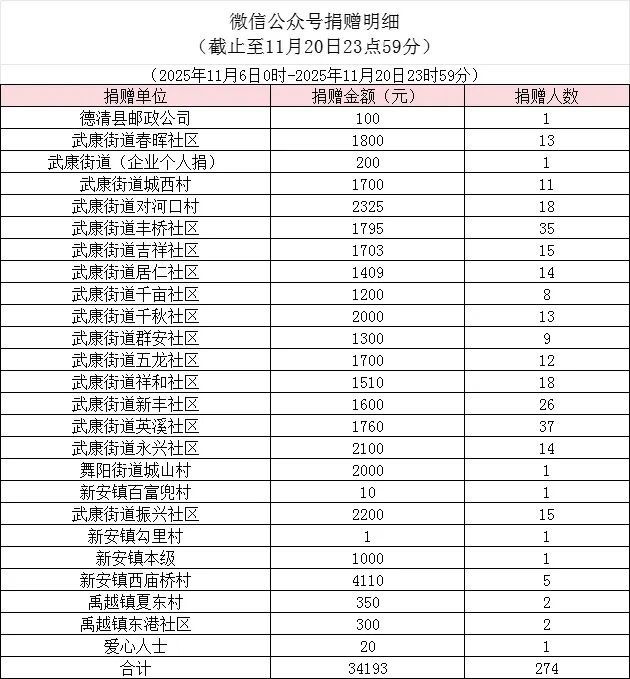 微信公众号捐赠明细
（截止至11月20日23点59分）

（2025年11月6日0时-2025年11月20日23时59分）

| 捐赠单位 | 捐赠金额（元） | 捐赠人数 |
|---|---|---|
| 德清县邮政公司 | 100 | 1 |
| 武康街道春晖社区 | 1800 | 13 |
| 武康街道（企业个人捐） | 200 | 1 |
| 武康街道城西村 | 1700 | 11 |
| 武康街道对河口村 | 2325 | 18 |
| 武康街道丰桥社区 | 1795 | 35 |
| 武康街道吉祥社区 | 1703 | 15 |
| 武康街道居仁社区 | 1409 | 14 |
| 武康街道千亩社区 | 1200 | 8 |
| 武康街道千秋社区 | 2000 | 13 |
| 武康街道群安社区 | 1300 | 9 |
| 武康街道五龙社区 | 1700 | 12 |
| 武康街道祥和社区 | 1510 | 18 |
| 武康街道新丰社区 | 1600 | 26 |
| 武康街道英溪社区 | 1760 | 37 |
| 武康街道永兴社区 | 2100 | 14 |
| 舞阳街道城山村 | 2000 | 1 |
| 新安镇百富兜村 | 10 | 1 |
| 武康街道振兴社区 | 2200 | 15 |
| 新安镇勾里村 | 1 | 1 |
| 新安镇本级 | 1000 | 1 |
| 新安镇西庙桥村 | 4110 | 5 |
| 禹越镇夏东村 | 350 | 2 |
| 禹越镇东港社区 | 300 | 2 |
| 爱心人士 | 20 | 1 |
| 合计 | 34193 | 274 |